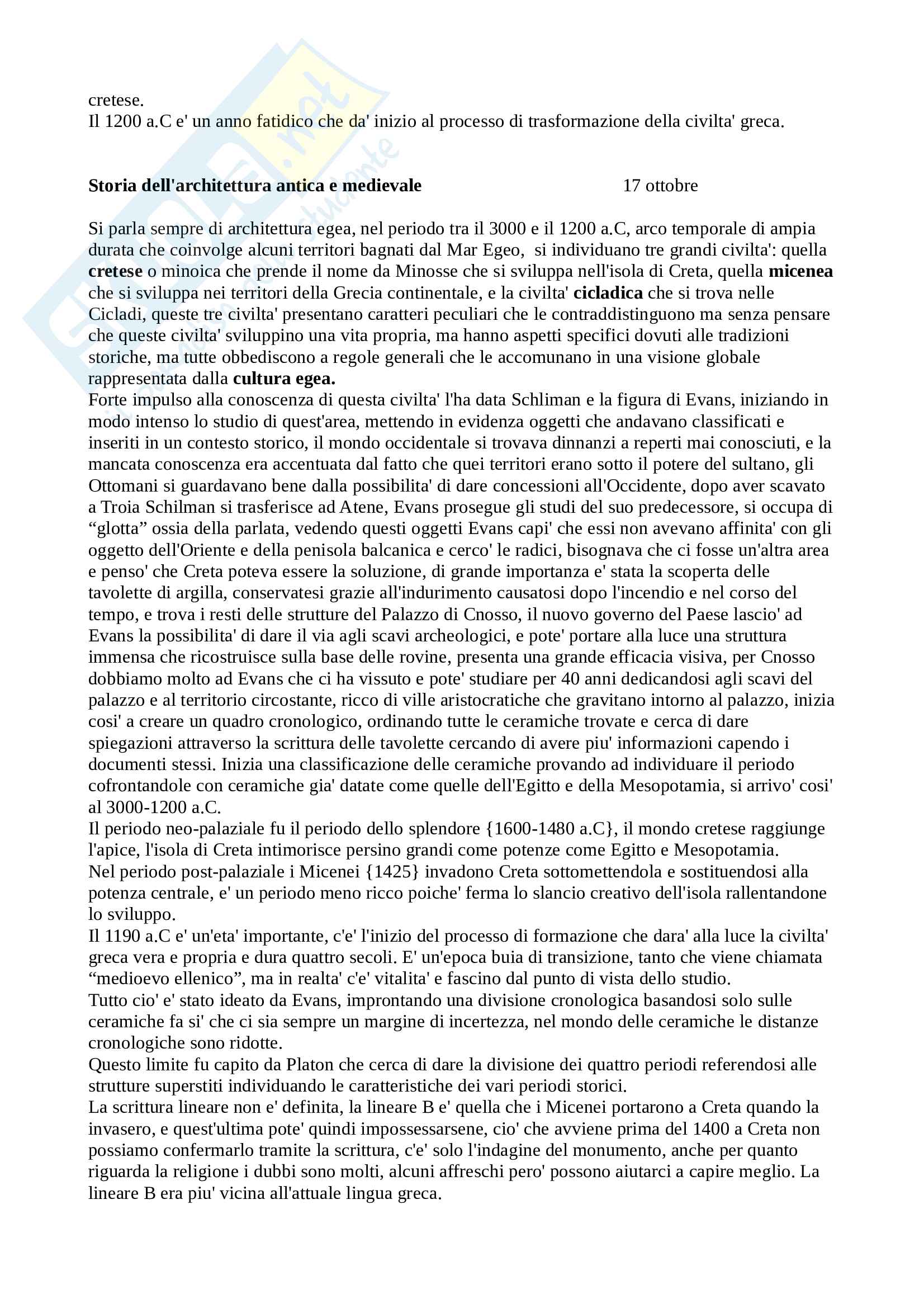 cretese.
Il 1200 a.C e' un anno fatidico che da' inizio al processo di trasformazione della civilta' greca.

**Storia dell'architettura antica e medievale** 17 ottobre

Si parla sempre di architettura egea, nel periodo tra il 3000 e il 1200 a.C, arco temporale di ampia durata che coinvolge alcuni territori bagnati dal Mar Egeo, si individuano tre grandi civilta': quella **cretese** o minoica che prende il nome da Minosse che si sviluppa nell'isola di Creta, quella **micenea** che si sviluppa nei territori della Grecia continentale, e la civilta' **cicladica** che si trova nelle Cicladi, queste tre civilta' presentano caratteri peculiari che le contraddistinguono ma senza pensare che queste civilta' sviluppino una vita propria, ma hanno aspetti specifici dovuti alle tradizioni storiche, ma tutte obbediscono a regole generali che le accomunano in una visione globale rappresentata dalla **cultura egea.**
Forte impulso alla conoscenza di questa civilta' l'ha data Schliman e la figura di Evans, iniziando in modo intenso lo studio di quest'area, mettendo in evidenza oggetti che andavano classificati e inseriti in un contesto storico, il mondo occidentale si trovava dinnanzi a reperti mai conosciuti, e la mancata conoscenza era accentuata dal fatto che quei territori erano sotto il potere del sultano, gli Ottomani si guardavano bene dalla possibilita' di dare concessioni all'Occidente, dopo aver scavato a Troia Schilman si trasferisce ad Atene, Evans prosegue gli studi del suo predecessore, si occupa di “glotta” ossia della parlata, vedendo questi oggetti Evans capi' che essi non avevano affinita' con gli oggetto dell'Oriente e della penisola balcanica e cerco' le radici, bisognava che ci fosse un'altra area e penso' che Creta poteva essere la soluzione, di grande importanza e' stata la scoperta delle tavolette di argilla, conservatesi grazie all'indurimento causatosi dopo l'incendio e nel corso del tempo, e trova i resti delle strutture del Palazzo di Cnosso, il nuovo governo del Paese lascio' ad Evans la possibilita' di dare il via agli scavi archeologici, e pote' portare alla luce una struttura immensa che ricostruisce sulla base delle rovine, presenta una grande efficacia visiva, per Cnosso dobbiamo molto ad Evans che ci ha vissuto e pote' studiare per 40 anni dedicandosi agli scavi del palazzo e al territorio circostante, ricco di ville aristocratiche che gravitano intorno al palazzo, inizia cosi' a creare un quadro cronologico, ordinando tutte le ceramiche trovate e cerca di dare spiegazioni attraverso la scrittura delle tavolette cercando di avere piu' informazioni capendo i documenti stessi. Inizia una classificazione delle ceramiche provando ad individuare il periodo cofrontandole con ceramiche gia' datate come quelle dell'Egitto e della Mesopotamia, si arrivo' cosi' al 3000-1200 a.C.
Il periodo neo-palaziale fu il periodo dello splendore {1600-1480 a.C}, il mondo cretese raggiunge l'apice, l'isola di Creta intimorisce persino grandi come potenze come Egitto e Mesopotamia.
Nel periodo post-palaziale i Micenei {1425} invadono Creta sottomettendola e sostituendosi alla potenza centrale, e' un periodo meno ricco poiche' ferma lo slancio creativo dell'isola rallentandone lo sviluppo.
Il 1190 a.C e' un'eta' importante, c'e' l'inizio del processo di formazione che dara' alla luce la civilta' greca vera e propria e dura quattro secoli. E' un'epoca buia di transizione, tanto che viene chiamata “medioevo ellenico”, ma in realta' c'e' vitalita' e fascino dal punto di vista dello studio.
Tutto cio' e' stato ideato da Evans, improntando una divisione cronologica basandosi solo sulle ceramiche fa si' che ci sia sempre un margine di incertezza, nel mondo delle ceramiche le distanze cronologiche sono ridotte.
Questo limite fu capito da Platon che cerca di dare la divisione dei quattro periodi referendosi alle strutture superstiti individuando le caratteristiche dei vari periodi storici.
La scrittura lineare non e' definita, la lineare B e' quella che i Micenei portarono a Creta quando la invasero, e quest'ultima pote' quindi impossessarsene, cio' che avviene prima del 1400 a Creta non possiamo confermarlo tramite la scrittura, c'e' solo l'indagine del monumento, anche per quanto riguarda la religione i dubbi sono molti, alcuni affreschi pero' possono aiutarci a capire meglio. La lineare B era piu' vicina all'attuale lingua greca.